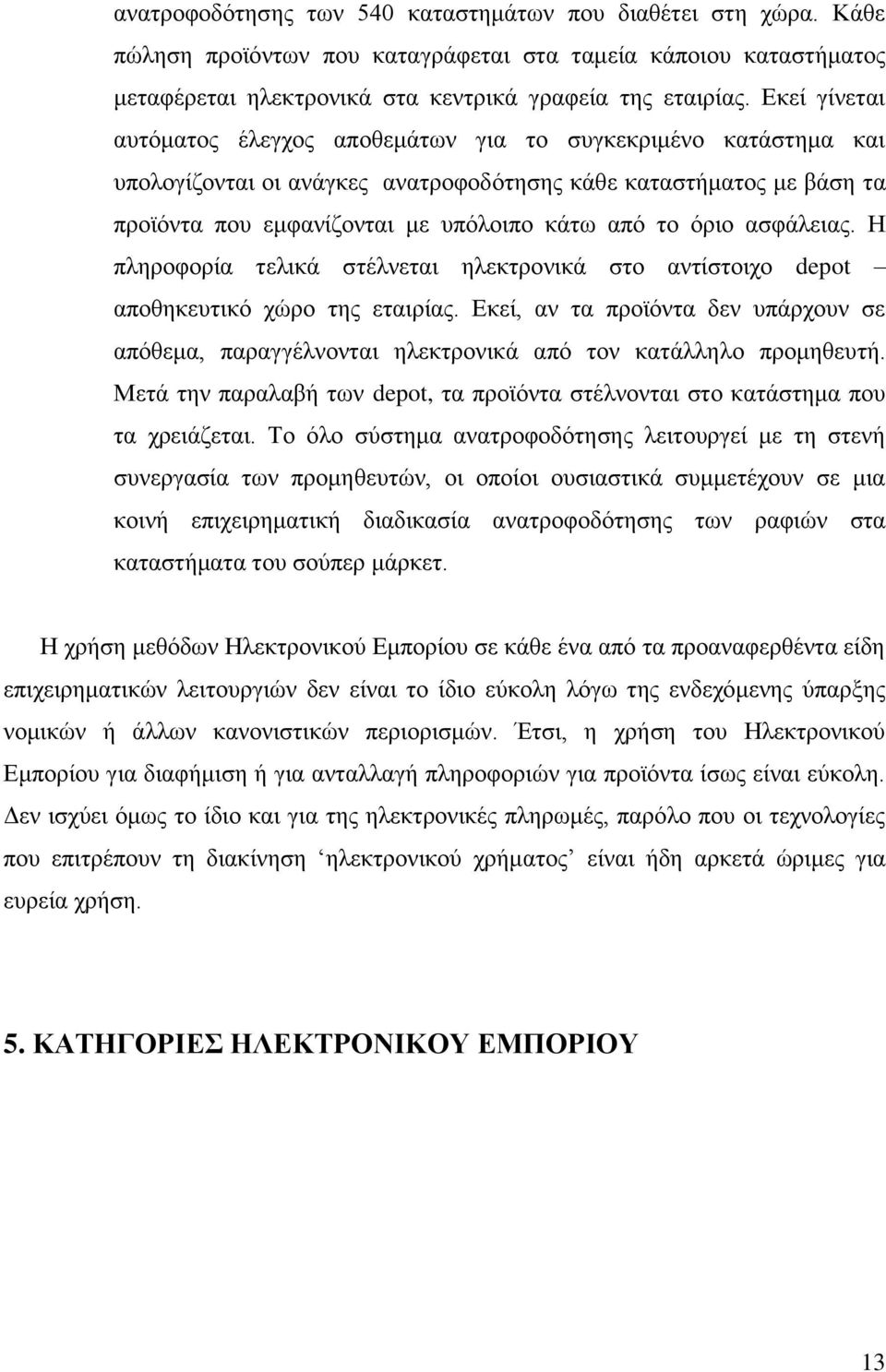 ανατροφοδότησης των 540 καταστημάτων που διαθέτει στη χώρα. Κάθε πώληση προϊόντων που καταγράφεται στα ταμεία κάποιου καταστήματος μεταφέρεται ηλεκτρονικά στα κεντρικά γραφεία της εταιρίας. Εκεί γίνεται αυτόματος έλεγχος αποθεμάτων για το συγκεκριμένο κατάστημα και υπολογίζονται οι ανάγκες ανατροφοδότησης κάθε καταστήματος με βάση τα προϊόντα που εμφανίζονται με υπόλοιπο κάτω από το όριο ασφάλειας. Η πληροφορία τελικά στέλνεται ηλεκτρονικά στο αντίστοιχο depot – αποθηκευτικό χώρο της εταιρίας. Εκεί, αν τα προϊόντα δεν υπάρχουν σε απόθεμα, παραγγέλνονται ηλεκτρονικά από τον κατάλληλο προμηθευτή. Μετά την παραλαβή των depot, τα προϊόντα στέλνονται στο κατάστημα που τα χρειάζεται. Το όλο σύστημα ανατροφοδότησης λειτουργεί με τη στενή συνεργασία των προμηθευτών, οι οποίοι ουσιαστικά συμμετέχουν σε μια κοινή επιχειρηματική διαδικασία ανατροφοδότησης των ραφιών στα καταστήματα του σούπερ μάρκετ.

Η χρήση μεθόδων Ηλεκτρονικού Εμπορίου σε κάθε ένα από τα προαναφερθέντα είδη επιχειρηματικών λειτουργιών δεν είναι το ίδιο εύκολη λόγω της ενδεχόμενης ύπαρξης νομικών ή άλλων κανονιστικών περιορισμών. Έτσι, η χρήση του Ηλεκτρονικού Εμπορίου για διαφήμιση ή για ανταλλαγή πληροφοριών για προϊόντα ίσως είναι εύκολη. Δεν ισχύει όμως το ίδιο και για της ηλεκτρονικές πληρωμές, παρόλο που οι τεχνολογίες που επιτρέπουν τη διακίνηση ‘ηλεκτρονικού χρήματος’ είναι ήδη αρκετά ώριμες για ευρεία χρήση.

5. ΚΑΤΗΓΟΡΙΕΣ ΗΛΕΚΤΡΟΝΙΚΟΥ ΕΜΠΟΡΙΟΥ

13